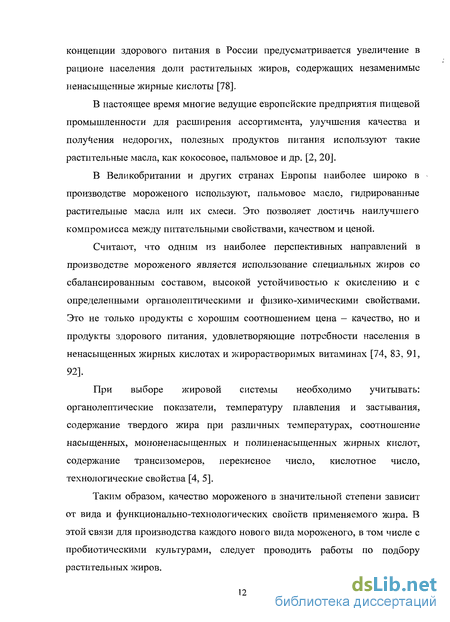 концепции здорового питания в России предусматривается увеличение в рационе населения доли растительных жиров, содержащих незаменимые ненасыщенные жирные кислоты [78].

В настоящее время многие ведущие европейские предприятия пищевой промышленности для расширения ассортимента, улучшения качества и получения недорогих, полезных продуктов питания используют такие растительные масла, как кокосовое, пальмовое и др. [2, 20].

В Великобритании и других странах Европы наиболее широко в производстве мороженого используют, пальмовое масло, гидрированные растительные масла или их смеси. Это позволяет достичь наилучшего компромисса между питательными свойствами, качеством и ценой.

Считают, что одним из наиболее перспективных направлений в производстве мороженого является использование специальных жиров со сбалансированным составом, высокой устойчивостью к окислению и с определенными органолептическими и физико-химическими свойствами. Это не только продукты с хорошим соотношением цена – качество, но и продукты здорового питания, удовлетворяющие потребности населения в ненасыщенных жирных кислотах и жирорастворимых витаминах [74, 83, 91, 92].

При выборе жировой системы необходимо учитывать: органолептические показатели, температуру плавления и застывания, содержание твердого жира при различных температурах, соотношение насыщенных, мононенасыщенных и полиненасыщенных жирных кислот, содержание трансизомеров, перекисное число, кислотное число, технологические свойства [4, 5].

Таким образом, качество мороженого в значительной степени зависит от вида и функционально-технологических свойств применяемого жира. В этой связи для производства каждого нового вида мороженого, в том числе с пробиотическими культурами, следует проводить работы по подбору растительных жиров.

12

dsLib.net
библиотека диссертаций